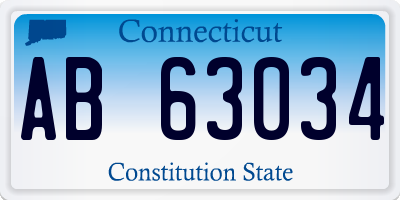 Connecticut

AB 63034

Constitution State